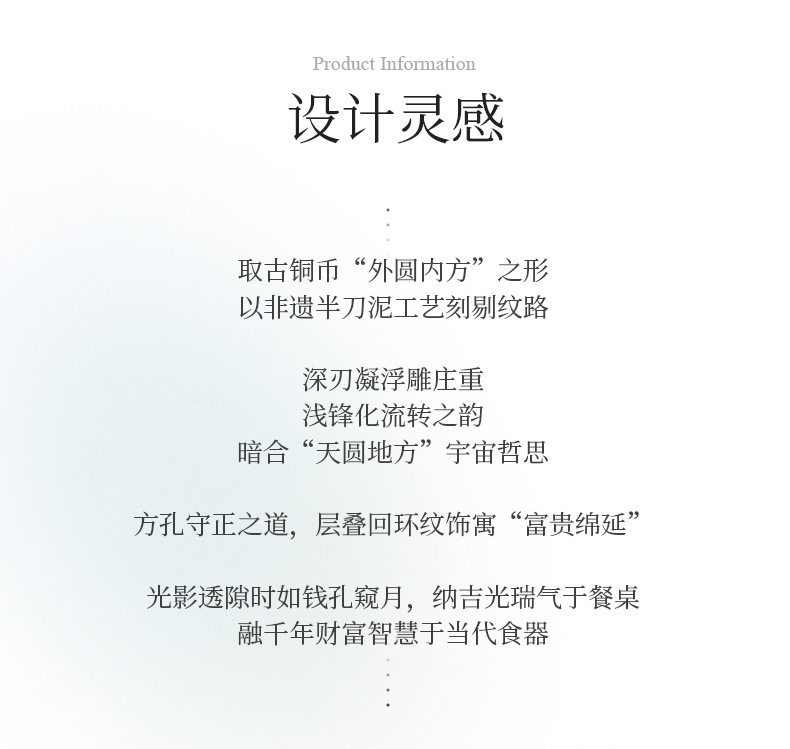 Product Information

设计灵感

取古铜币“外圆内方”之形
以非遗半刀泥工艺刻剔纹路

深刃凝浮雕庄重
浅锋化流转之韵
暗合“天圆地方”宇宙哲思

方孔守正之道，层叠回环纹饰寓“富贵绵延”

光影透隙时如钱孔窥月，纳吉光瑞气于餐桌
融千年财富智慧于当代食器